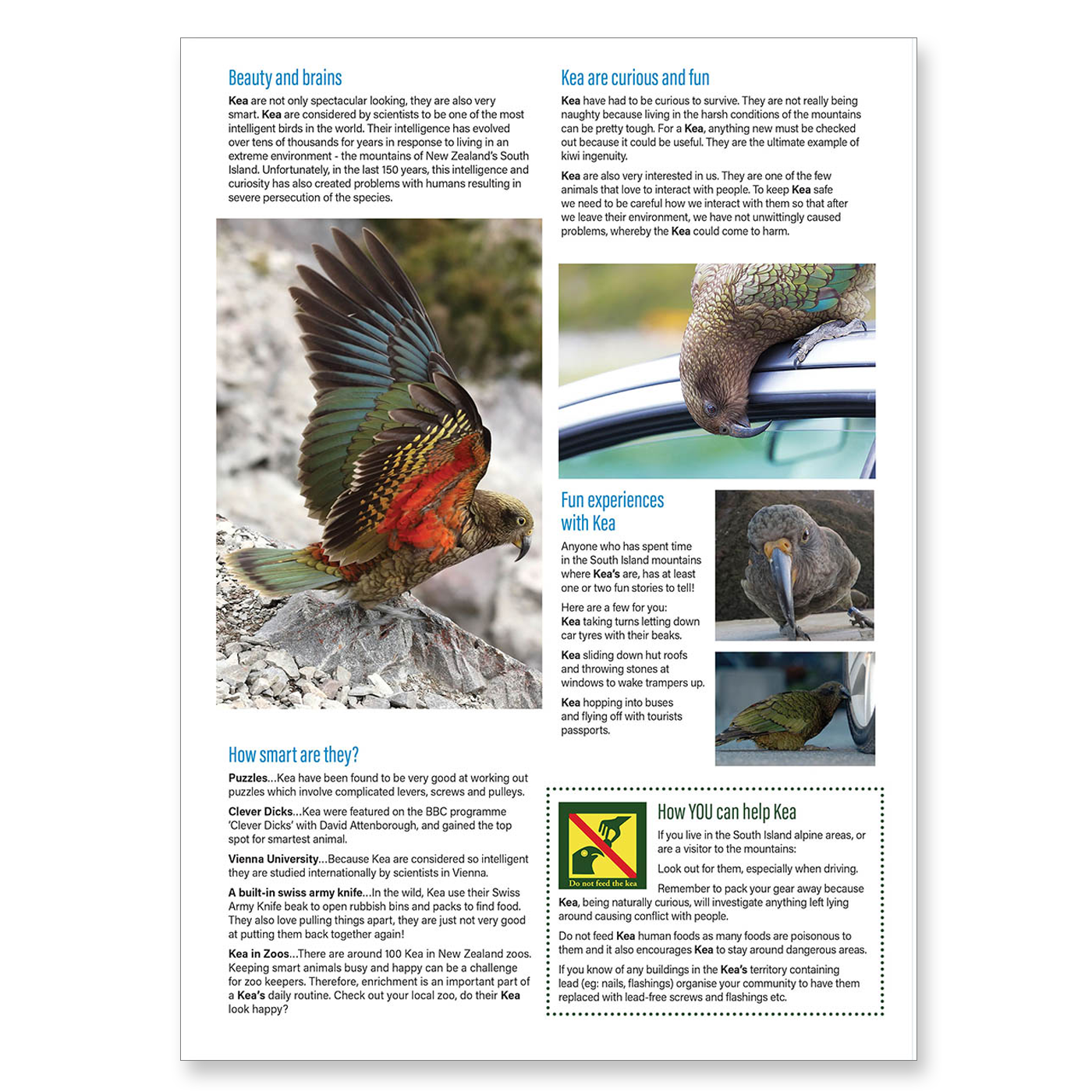 Beauty and brains

Kea are not only spectacular looking, they are also very smart. Kea are considered by scientists to be one of the most intelligent birds in the world. Their intelligence has evolved over tens of thousands for years in response to living in an extreme environment - the mountains of New Zealand's South Island. Unfortunately, in the last 150 years, this intelligence and curiosity has also created problems with humans resulting in severe persecution of the species.

How smart are they?

Puzzles...Kea have been found to be very good at working out puzzles which involve complicated levers, screws and pulleys.

Clever Dicks...Kea were featured on the BBC programme 'Clever Dicks' with David Attenborough, and gained the top spot for smartest animal.

Vienna University...Because Kea are considered so intelligent they are studied internationally by scientists in Vienna.

A built-in swiss army knife...In the wild, Kea use their Swiss Army Knife beak to open rubbish bins and packs to find food. They also love pulling things apart, they are just not very good at putting them back together again!

Kea in Zoos...There are around 100 Kea in New Zealand zoos. Keeping smart animals busy and happy can be a challenge for zoo keepers. Therefore, enrichment is an important part of a Kea's daily routine. Check out your local zoo, do their Kea look happy?

Kea are curious and fun

Kea have had to be curious to survive. They are not really being naughty because living in the harsh conditions of the mountains can be pretty tough. For a Kea, anything new must be checked out because it could be useful. They are the ultimate example of kiwi ingenuity.

Kea are also very interested in us. They are one of the few animals that love to interact with people. To keep Kea safe we need to be careful how we interact with them so that after we leave their environment, we have not unwittingly caused problems, whereby the Kea could come to harm.

Fun experiences with Kea

Anyone who has spent time in the South Island mountains where Kea's are, has at least one or two fun stories to tell!

Here are a few for you:
Kea taking turns letting down car tyres with their beaks.

Kea sliding down hut roofs and throwing stones at windows to wake trampers up.

Kea hopping into buses and flying off with tourists passports.

Do not feed the kea

How YOU can help Kea

If you live in the South Island alpine areas, or are a visitor to the mountains:

Look out for them, especially when driving.

Remember to pack your gear away because Kea, being naturally curious, will investigate anything left lying around causing conflict with people.

Do not feed Kea human foods as many foods are poisonous to them and it also encourages Kea to stay around dangerous areas.

If you know of any buildings in the Kea's territory containing lead (eg: nails, flashings) organise your community to have them replaced with lead-free screws and flashings etc.